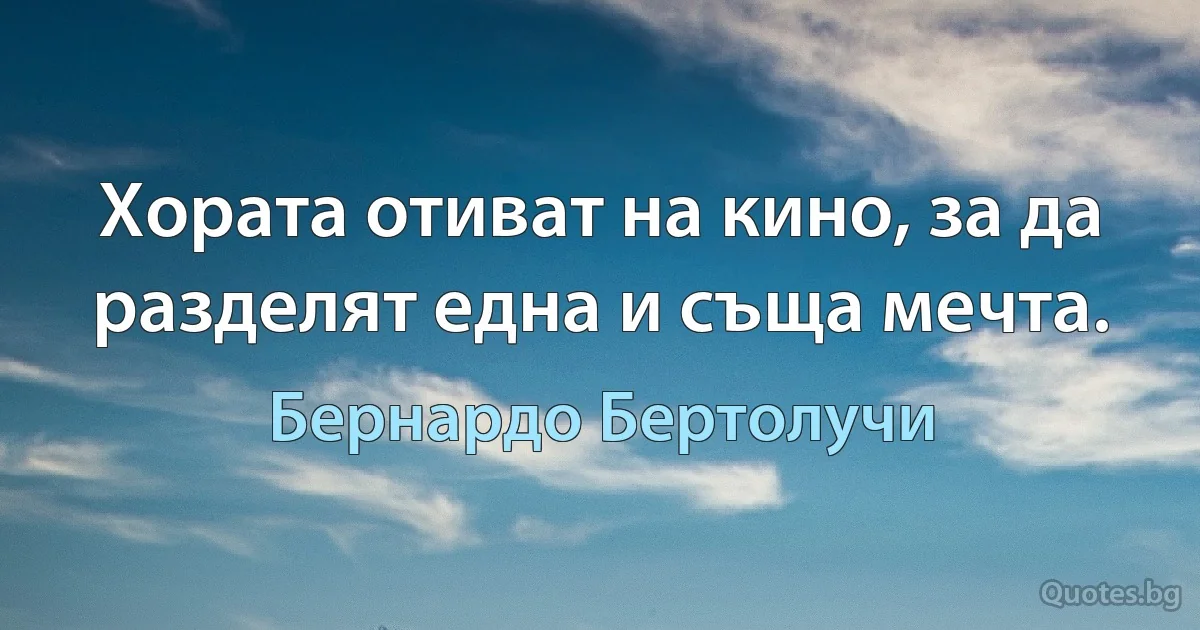 Хората отиват на кино, за да разделят една и съща мечта.

Бернардо Бертолучи

Quotes.bg